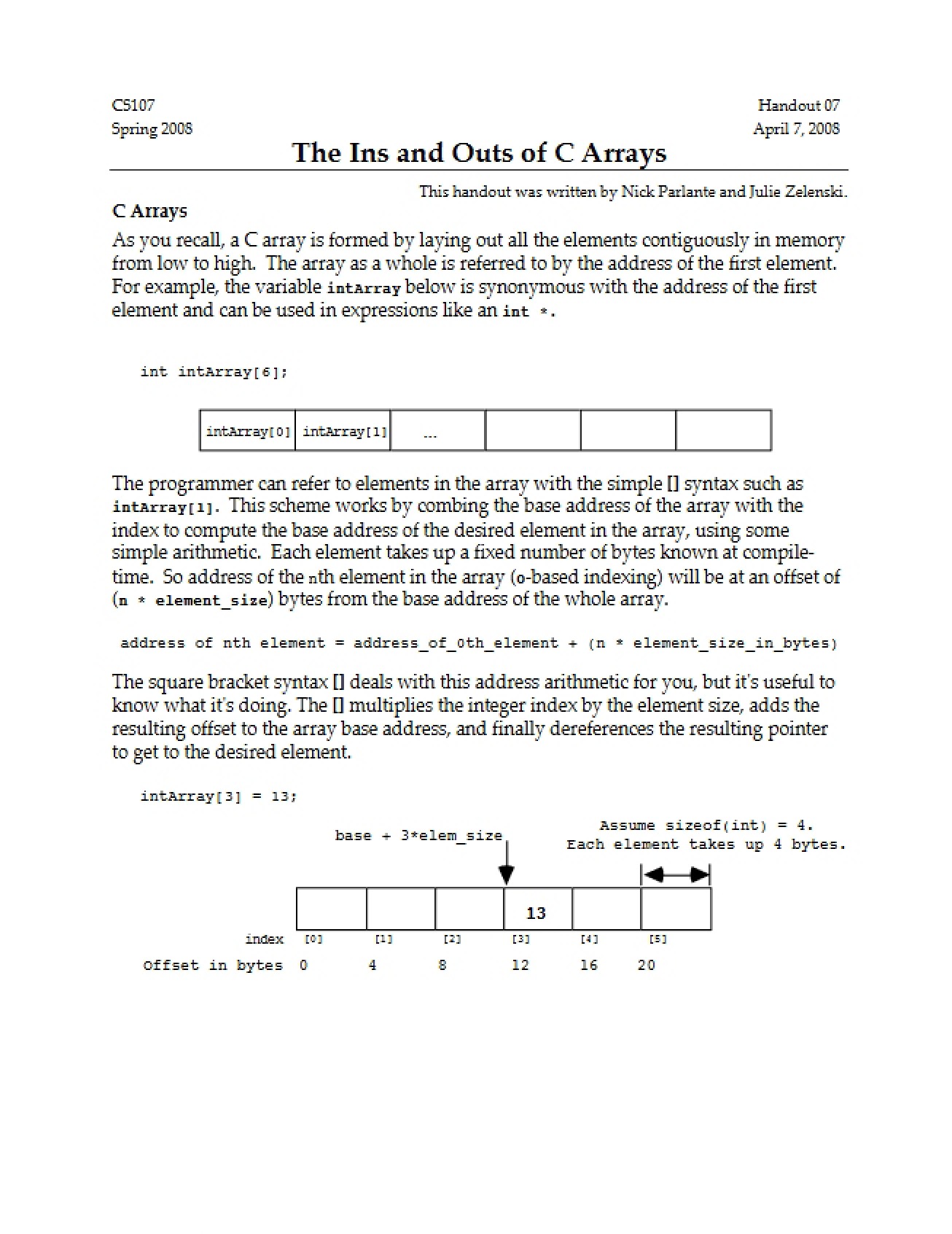 CS107
Spring 2008

Handout 07
April 7, 2008

The Ins and Outs of C Arrays

This handout was written by Nick Parlante and Julie Zelenski.

C Arrays

As you recall, a C array is formed by laying out all the elements contiguously in memory from low to high. The array as a whole is referred to by the address of the first element. For example, the variable intArray below is synonymous with the address of the first element and can be used in expressions like an int *.

int intArray[6];

intArray[0] intArray[1] ...

The programmer can refer to elements in the array with the simple [] syntax such as intArray[1]. This scheme works by combing the base address of the array with the index to compute the base address of the desired element in the array, using some simple arithmetic. Each element takes up a fixed number of bytes known at compile-time. So address of the nth element in the array (0-based indexing) will be at an offset of (n * element_size) bytes from the base address of the whole array.

address of nth element = address_of_0th_element + (n * element_size_in_bytes)

The square bracket syntax [] deals with this address arithmetic for you, but it's useful to know what it's doing. The [] multiplies the integer index by the element size, adds the resulting offset to the array base address, and finally dereferences the resulting pointer to get to the desired element.

intArray[3] = 13;

base + 3*elem_size

Assume sizeof(int) = 4.
Each element takes up 4 bytes.

13

index [0] [1] [2] [3] [4] [5]

Offset in bytes 0 4 8 12 16 20